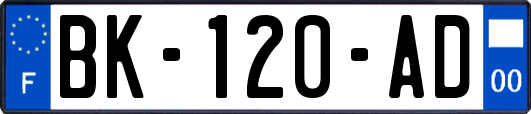 F
BK-120-AD
00